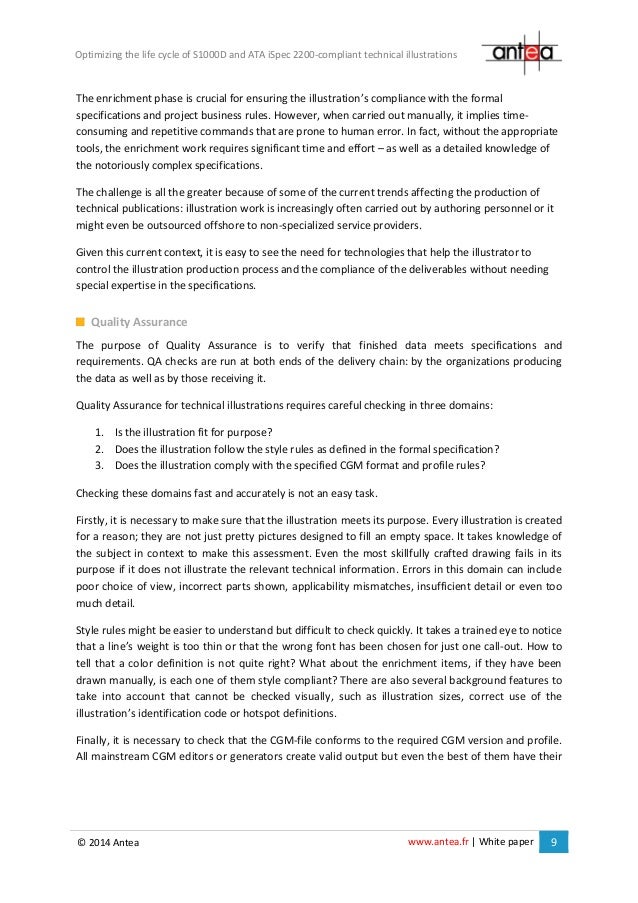 Optimizing the life cycle of S1000D and ATA iSpec 2200-compliant technical illustrations

antea

The enrichment phase is crucial for ensuring the illustration's compliance with the formal specifications and project business rules. However, when carried out manually, it implies time-consuming and repetitive commands that are prone to human error. In fact, without the appropriate tools, the enrichment work requires significant time and effort – as well as a detailed knowledge of the notoriously complex specifications.

The challenge is all the greater because of some of the current trends affecting the production of technical publications: illustration work is increasingly often carried out by authoring personnel or it might even be outsourced offshore to non-specialized service providers.

Given this current context, it is easy to see the need for technologies that help the illustrator to control the illustration production process and the compliance of the deliverables without needing special expertise in the specifications.

Quality Assurance

The purpose of Quality Assurance is to verify that finished data meets specifications and requirements. QA checks are run at both ends of the delivery chain: by the organizations producing the data as well as by those receiving it.

Quality Assurance for technical illustrations requires careful checking in three domains:

1. Is the illustration fit for purpose?
2. Does the illustration follow the style rules as defined in the formal specification?
3. Does the illustration comply with the specified CGM format and profile rules?

Checking these domains fast and accurately is not an easy task.

Firstly, it is necessary to make sure that the illustration meets its purpose. Every illustration is created for a reason; they are not just pretty pictures designed to fill an empty space. It takes knowledge of the subject in context to make this assessment. Even the most skillfully crafted drawing fails in its purpose if it does not illustrate the relevant technical information. Errors in this domain can include poor choice of view, incorrect parts shown, applicability mismatches, insufficient detail or even too much detail.

Style rules might be easier to understand but difficult to check quickly. It takes a trained eye to notice that a line's weight is too thin or that the wrong font has been chosen for just one call-out. How to tell that a color definition is not quite right? What about the enrichment items, if they have been drawn manually, is each one of them style compliant? There are also several background features to take into account that cannot be checked visually, such as illustration sizes, correct use of the illustration's identification code or hotspot definitions.

Finally, it is necessary to check that the CGM-file conforms to the required CGM version and profile. All mainstream CGM editors or generators create valid output but even the best of them have their

© 2014 Antea

www.antea.fr | White paper 9